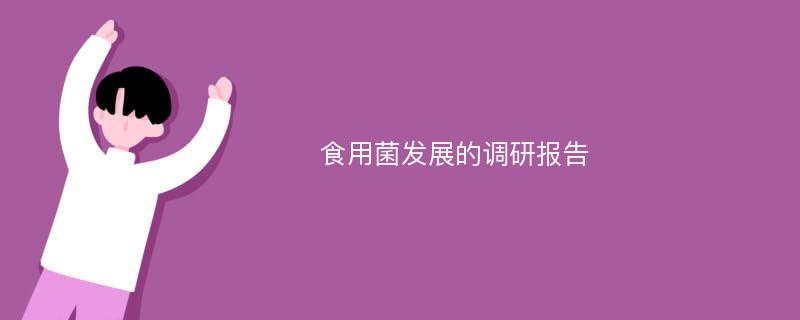 食用菌发展的调研报告